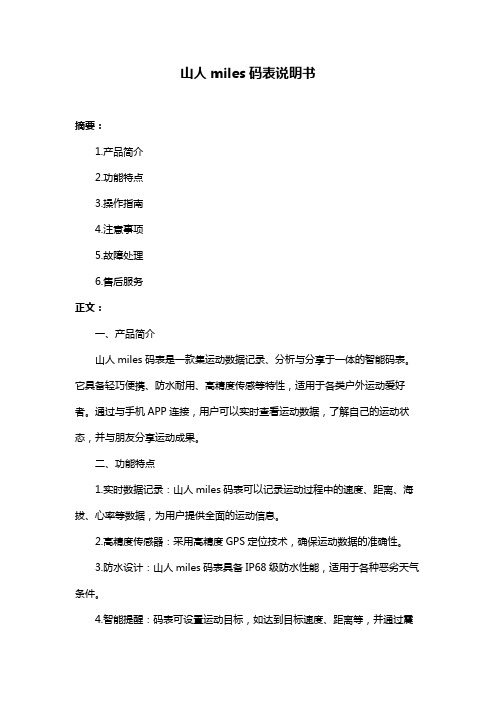 山人 miles 码表说明书

摘要：

1.产品简介

2.功能特点

3.操作指南

4.注意事项

5.故障处理

6.售后服务

正文：

一、产品简介

山人 miles 码表是一款集运动数据记录、分析与分享于一体的智能码表。它具备轻巧便携、防水耐用、高精度传感等特性，适用于各类户外运动爱好者。通过与手机 APP 连接，用户可以实时查看运动数据，了解自己的运动状态，并与朋友分享运动成果。

二、功能特点

1.实时数据记录：山人 miles 码表可以记录运动过程中的速度、距离、海拔、心率等数据，为用户提供全面的运动信息。

2.高精度传感器：采用高精度 GPS 定位技术，确保运动数据的准确性。

3.防水设计：山人 miles 码表具备 IP68 级防水性能，适用于各种恶劣天气条件。

4.智能提醒：码表可设置运动目标，如达到目标速度、距离等，并通过震